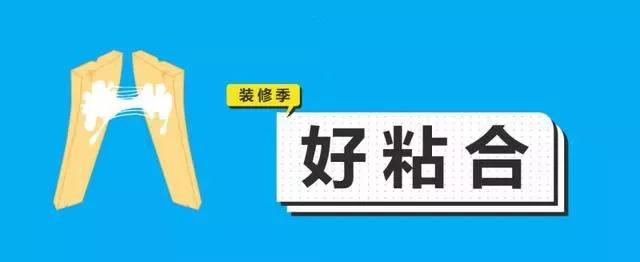 装修季

好粘合